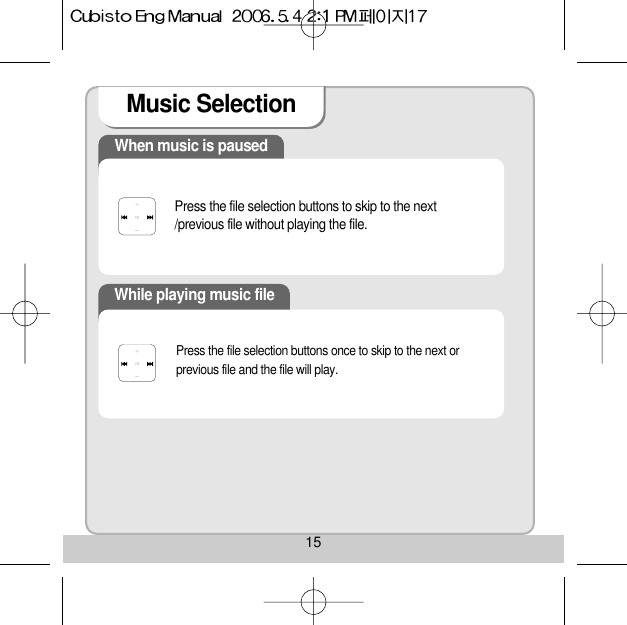 Cubisto Eng Manual 2006.5.4 2:1 PM 페이지17

Music Selection

When music is paused

Press the file selection buttons to skip to the next /previous file without playing the file.

While playing music file

Press the file selection buttons once to skip to the next or previous file and the file will play.

15